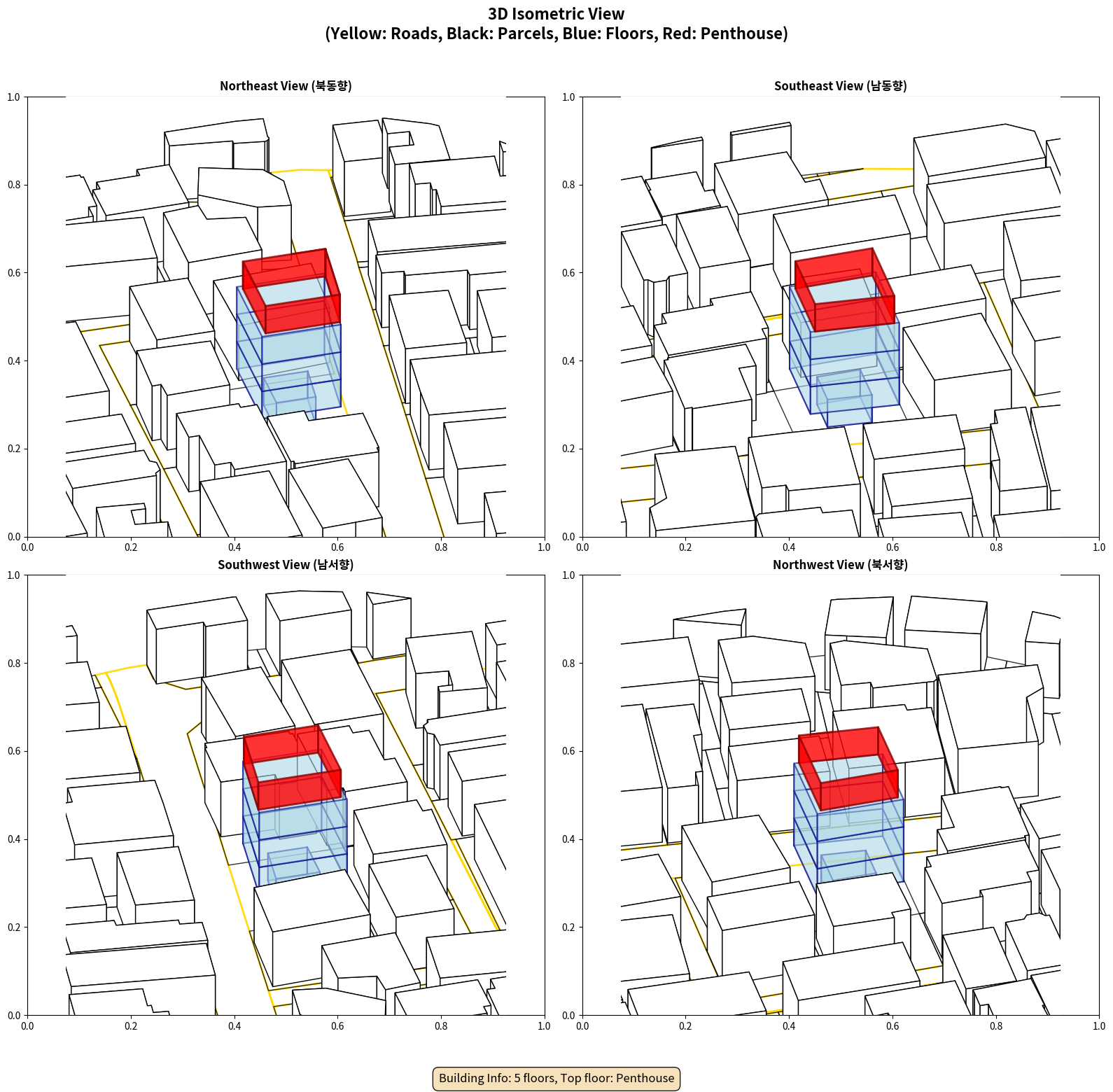 3D Isometric View
(Yellow: Roads, Black: Parcels, Blue: Floors, Red: Penthouse)

Northeast View (북동향)

1.0
0.8
0.6
0.4
0.2
0.0
0.0 0.2 0.4 0.6 0.8 1.0

Southeast View (남동향)

1.0
0.8
0.6
0.4
0.2
0.0
0.0 0.2 0.4 0.6 0.8 1.0

Southwest View (남서향)

1.0
0.8
0.6
0.4
0.2
0.0
0.0 0.2 0.4 0.6 0.8 1.0

Northwest View (북서향)

1.0
0.8
0.6
0.4
0.2
0.0
0.0 0.2 0.4 0.6 0.8 1.0

Building Info: 5 floors, Top floor: Penthouse